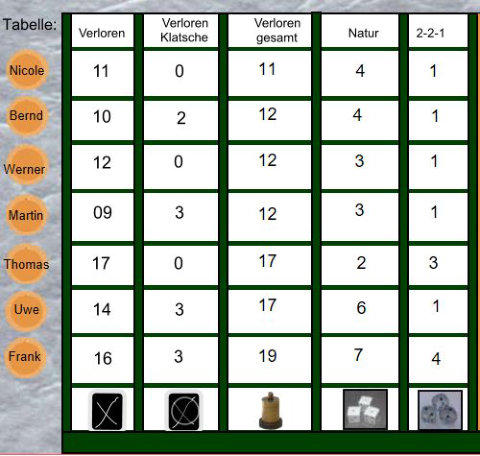 | Tabelle: | Verloren | Verloren Klatsche | Verloren gesamt | Natur | 2-2-1 |
|---|---|---|---|---|---|
| Nicole | 11 | 0 | 11 | 4 | 1 |
| Bernd | 10 | 2 | 12 | 4 | 1 |
| Werner | 12 | 0 | 12 | 3 | 1 |
| Martin | 09 | 3 | 12 | 3 | 1 |
| Thomas | 17 | 0 | 17 | 2 | 3 |
| Uwe | 14 | 3 | 17 | 6 | 1 |
| Frank | 16 | 3 | 19 | 7 | 4 |